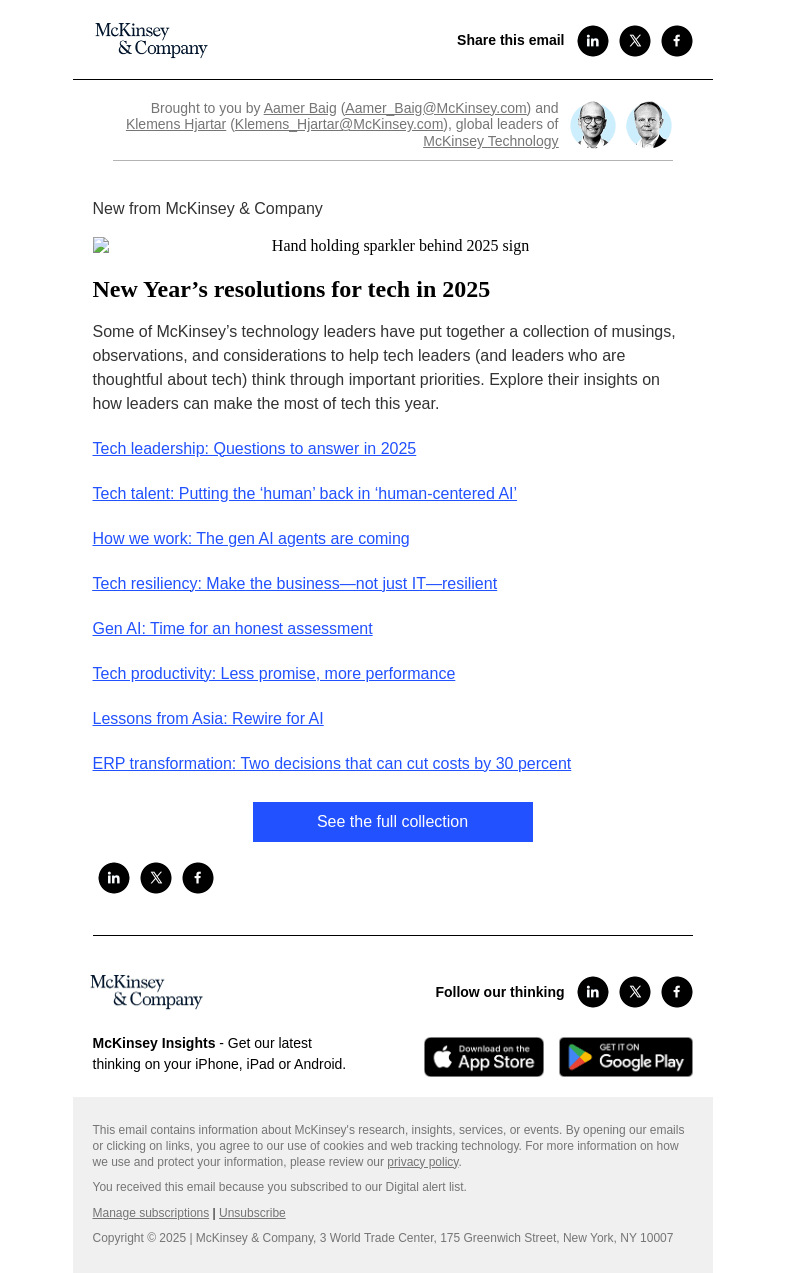 McKinsey & Company

Share this email

Brought to you by Aamer Baig (Aamer_Baig@McKinsey.com) and Klemens Hjartar (Klemens_Hjartar@McKinsey.com), global leaders of McKinsey Technology

New from McKinsey & Company

Hand holding sparkler behind 2025 sign

New Year’s resolutions for tech in 2025

Some of McKinsey’s technology leaders have put together a collection of musings, observations, and considerations to help tech leaders (and leaders who are thoughtful about tech) think through important priorities. Explore their insights on how leaders can make the most of tech this year.

Tech leadership: Questions to answer in 2025

Tech talent: Putting the ‘human’ back in ‘human-centered AI’

How we work: The gen AI agents are coming

Tech resiliency: Make the business—not just IT—resilient

Gen AI: Time for an honest assessment

Tech productivity: Less promise, more performance

Lessons from Asia: Rewire for AI

ERP transformation: Two decisions that can cut costs by 30 percent

See the full collection

McKinsey & Company

Follow our thinking

McKinsey Insights - Get our latest thinking on your iPhone, iPad or Android.

Download on the App Store

GET IT ON Google Play

This email contains information about McKinsey's research, insights, services, or events. By opening our emails or clicking on links, you agree to our use of cookies and web tracking technology. For more information on how we use and protect your information, please review our privacy policy.

You received this email because you subscribed to our Digital alert list.

Manage subscriptions | Unsubscribe

Copyright © 2025 | McKinsey & Company, 3 World Trade Center, 175 Greenwich Street, New York, NY 10007